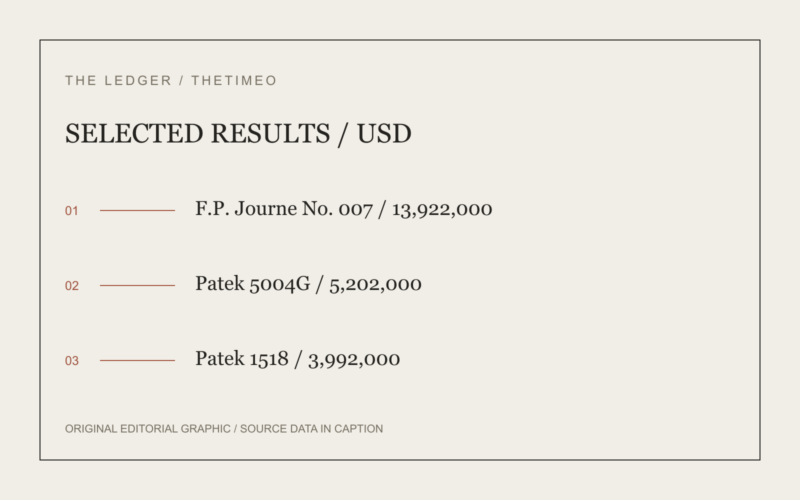 THE LEDGER / THETIMEO

SELECTED RESULTS / USD

01 F.P. Journe No. 007 / 13,922,000

02 Patek 5004G / 5,202,000

03 Patek 1518 / 3,992,000

ORIGINAL EDITORIAL GRAPHIC / SOURCE DATA IN CAPTION